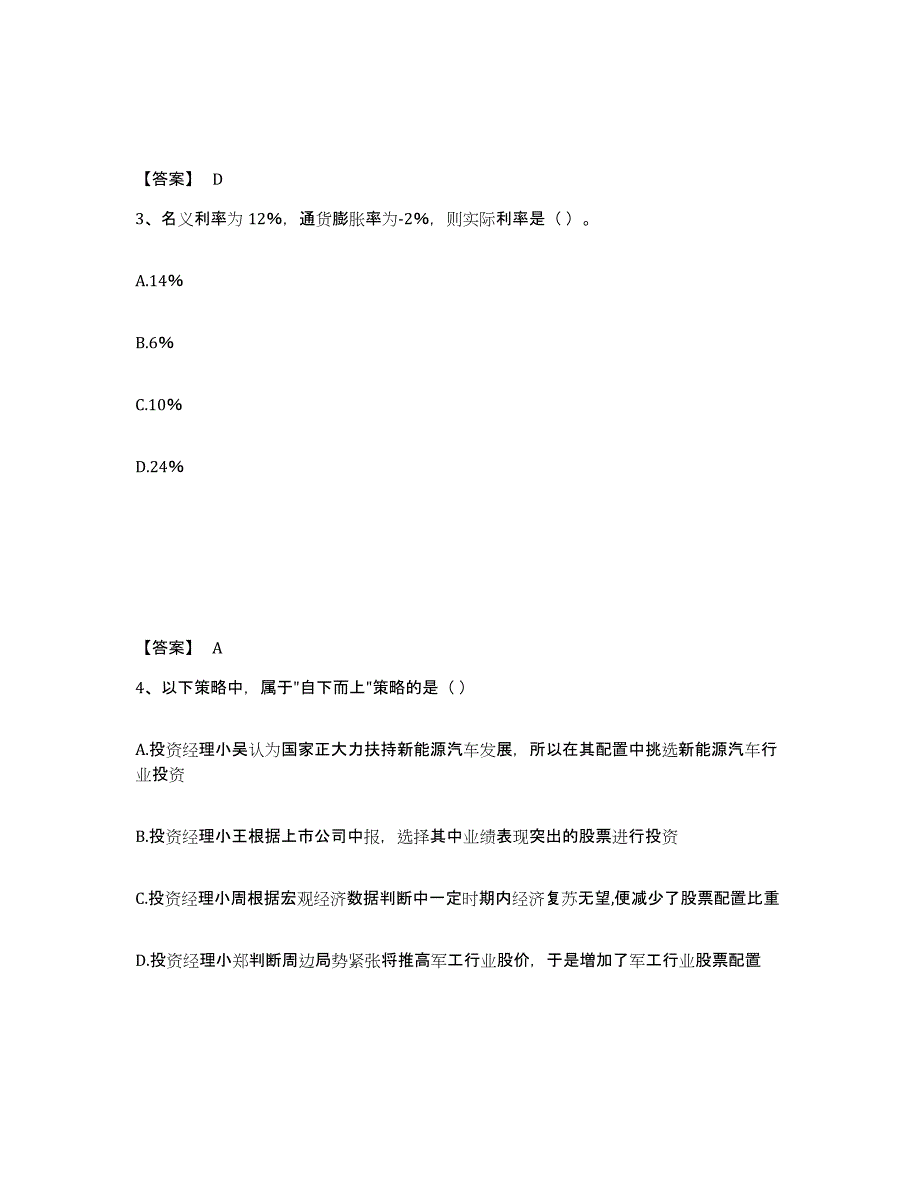 【答案】 D

3、名义利率为 12%，通货膨胀率为-2%，则实际利率是（ ）。

A.14%

B.6%

C.10%

D.24%

【答案】 A

4、以下策略中，属于"自下而上"策略的是（ ）

A.投资经理小吴认为国家正大力扶持新能源汽车发展，所以在其配置中挑选新能源汽车行业投资

B.投资经理小王根据上市公司中报，选择其中业绩表现突出的股票进行投资

C.投资经理小周根据宏观经济数据判断中一定时期内经济复苏无望,便减少了股票配置比重

D.投资经理小郑判断周边局势紧张将推高军工行业股价，于是增加了军工行业股票配置